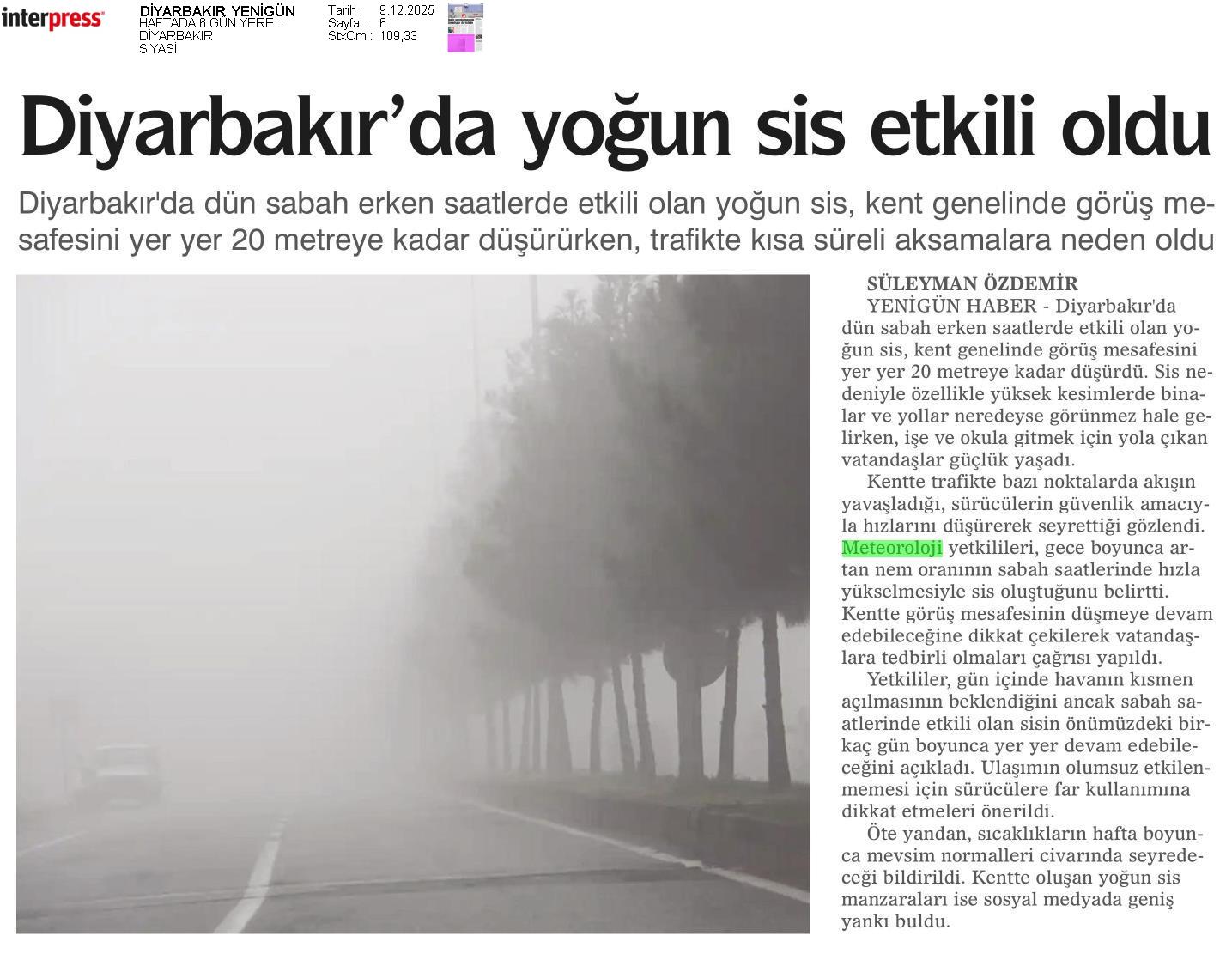 interpress

DİYARBAKIR YENİGÜN
HAFTADA 6 GÜN YERE...
DİYARBAKIR
SİYASİ

Tarih : 9.12.2025
Sayfa : 6
StxCm : 109,33

Diyarbakır’da yoğun sis etkili oldu

Diyarbakır'da dün sabah erken saatlerde etkili olan yoğun sis, kent genelinde görüş mesafesini yer yer 20 metreye kadar düşürürken, trafikte kısa süreli aksamalara neden oldu

SÜLEYMAN ÖZDEMİR

YENİGÜN HABER - Diyarbakır'da dün sabah erken saatlerde etkili olan yoğun sis, kent genelinde görüş mesafesini yer yer 20 metreye kadar düşürdü. Sis nedeniyle özellikle yüksek kesimlerde binalar ve yollar neredeyse görünmez hale gelirken, işe ve okula gitmek için yola çıkan vatandaşlar güçlük yaşadı.

Kentte trafikte bazı noktalarda akışın yavaşladığı, sürücülerin güvenlik amacıyla hızlarını düşürerek seyrettiği gözlendi. Meteoroloji yetkilileri, gece boyunca artan nem oranının sabah saatlerinde hızla yükselmesiyle sis oluştuğunu belirtti. Kentte görüş mesafesinin düşmeye devam edebileceğine dikkat çekilerek vatandaşlara tedbirli olmaları çağrısı yapıldı.

Yetkililer, gün içinde havanın kısmen açılmasının beklendiğini ancak sabah saatlerinde etkili olan sisin önümüzdeki birkaç gün boyunca yer yer devam edebileceğini açıkladı. Ulaşımın olumsuz etkilenmemesi için sürücülere far kullanımına dikkat etmeleri önerildi.

Öte yandan, sıcaklıkların hafta boyunca mevsim normalleri civarında seyredeceği bildirildi. Kentte oluşan yoğun sis manzaraları ise sosyal medyada geniş yankı buldu.